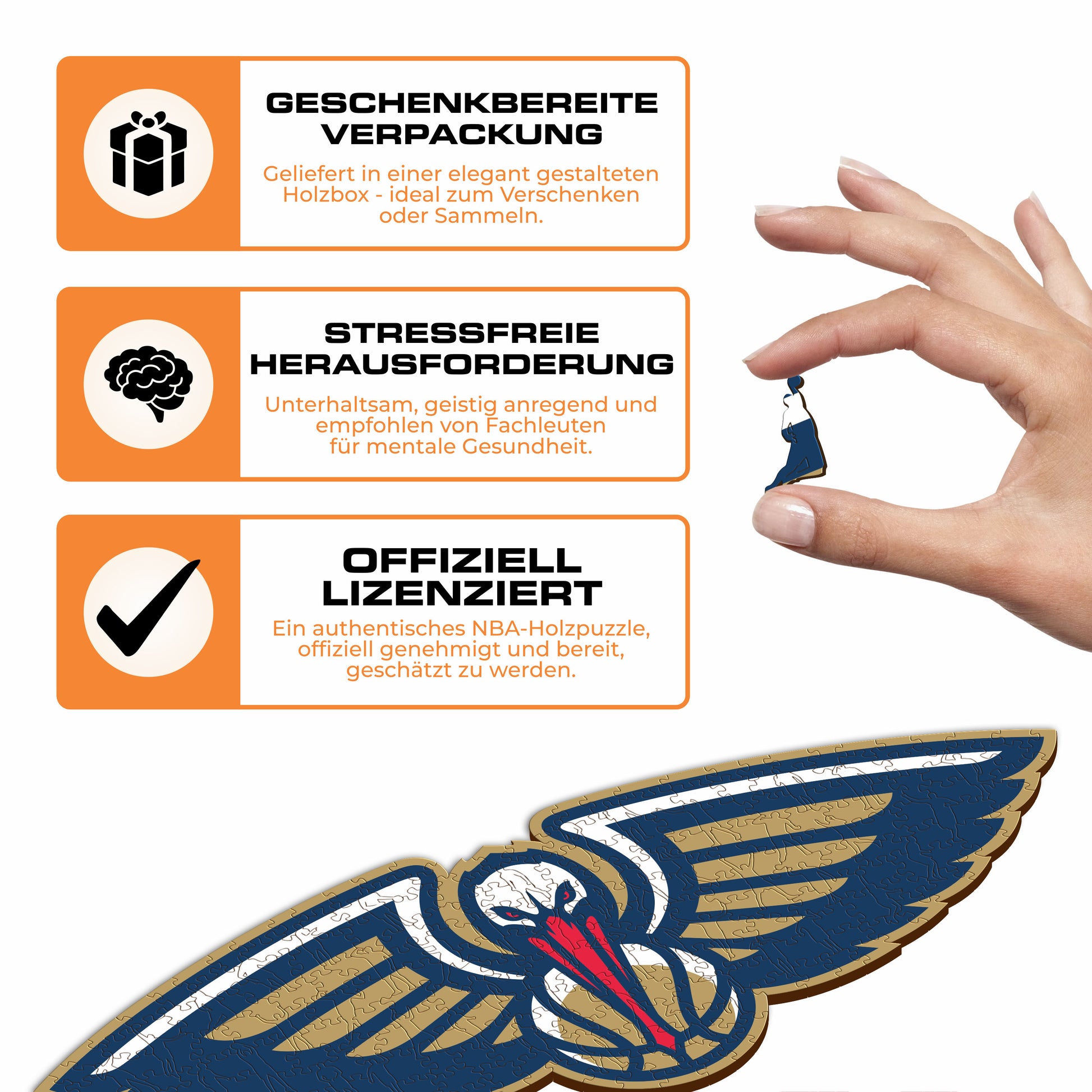 GESCHENKBEREITE VERPACKUNG

Geliefert in einer elegant gestalteten Holzbox - ideal zum Verschenken oder Sammeln.

STRESSFREIE HERAUSFORDERUNG

Unterhaltsam, geistig anregend und empfohlen von Fachleuten für mentale Gesundheit.

OFFIZIELL LIZENZIERT

Ein authentisches NBA-Holzpuzzle, offiziell genehmigt und bereit, geschätzt zu werden.